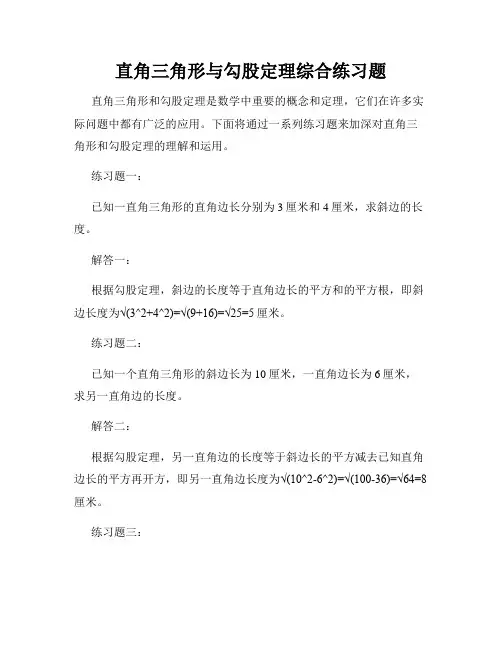 直角三角形与勾股定理综合练习题

直角三角形和勾股定理是数学中重要的概念和定理，它们在许多实际问题中都有广泛的应用。下面将通过一系列练习题来加深对直角三角形和勾股定理的理解和运用。

练习题一：

已知一直角三角形的直角边长分别为 3 厘米和 4 厘米，求斜边的长度。

解答一：

根据勾股定理，斜边的长度等于直角边长的平方和的平方根，即斜边长度为√(3^2+4^2)=√(9+16)=√25=5 厘米。

练习题二：

已知一个直角三角形的斜边长为 10 厘米，一直角边长为 6 厘米，求另一直角边的长度。

解答二：

根据勾股定理，另一直角边的长度等于斜边长的平方减去已知直角边长的平方再开方，即另一直角边长度为√(10^2-6^2)=√(100-36)=√64=8 厘米。

练习题三：